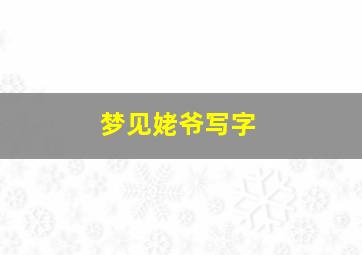 梦见姥爷写字